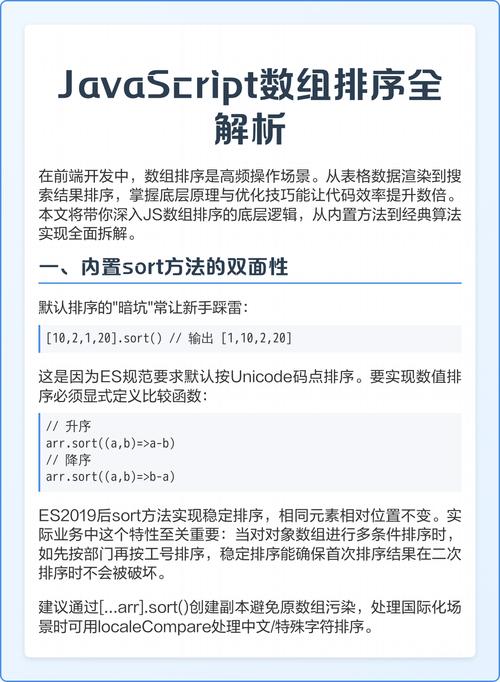 JavaScript数组排序全解析

在前端开发中，数组排序是高频操作场景。从表格数据渲染到搜索结果排序，掌握底层原理与优化技巧能让代码效率提升数倍。本文将带你深入JS数组排序的底层逻辑，从内置方法到经典算法实现全面拆解。

一、内置sort方法的双面性

默认排序的"暗坑"常让新手踩雷：

[10,2,1,20].sort() // 输出 [1,10,2,20]

这是因为ES规范要求默认按Unicode码点排序。要实现数值排序必须显式定义比较函数：

// 升序
arr.sort((a,b)=>a-b)
// 降序
arr.sort((a,b)=>b-a)

ES2019后sort方法实现稳定排序，相同元素相对位置不变。实际业务中这个特性至关重要：当对对象数组进行多条件排序时，如先按部门再按工号排序，稳定排序能确保首次排序结果在二次排序时不会被破坏。

建议通过[...arr].sort()创建副本避免原数组污染，处理国际化场景时可用localeCompare处理中文/特殊字符排序。